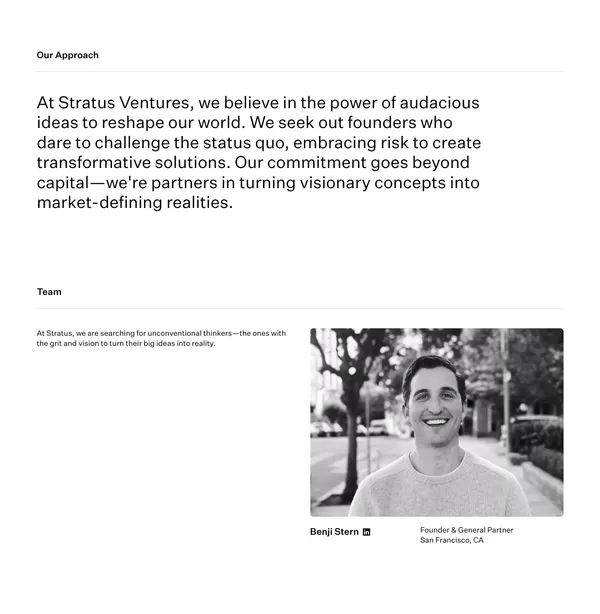 Our Approach

At Stratus Ventures, we believe in the power of audacious ideas to reshape our world. We seek out founders who dare to challenge the status quo, embracing risk to create transformative solutions. Our commitment goes beyond capital—we're partners in turning visionary concepts into market-defining realities.

Team

At Stratus, we are searching for unconventional thinkers—the ones with the grit and vision to turn their big ideas into reality.

Benji Stern in

Founder & General Partner
San Francisco, CA